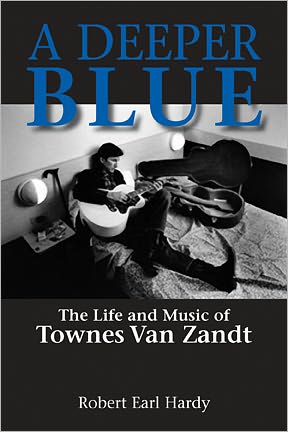 A DEEPER
BLUE

The Life and Music of
Townes Van Zandt

Robert Earl Hardy